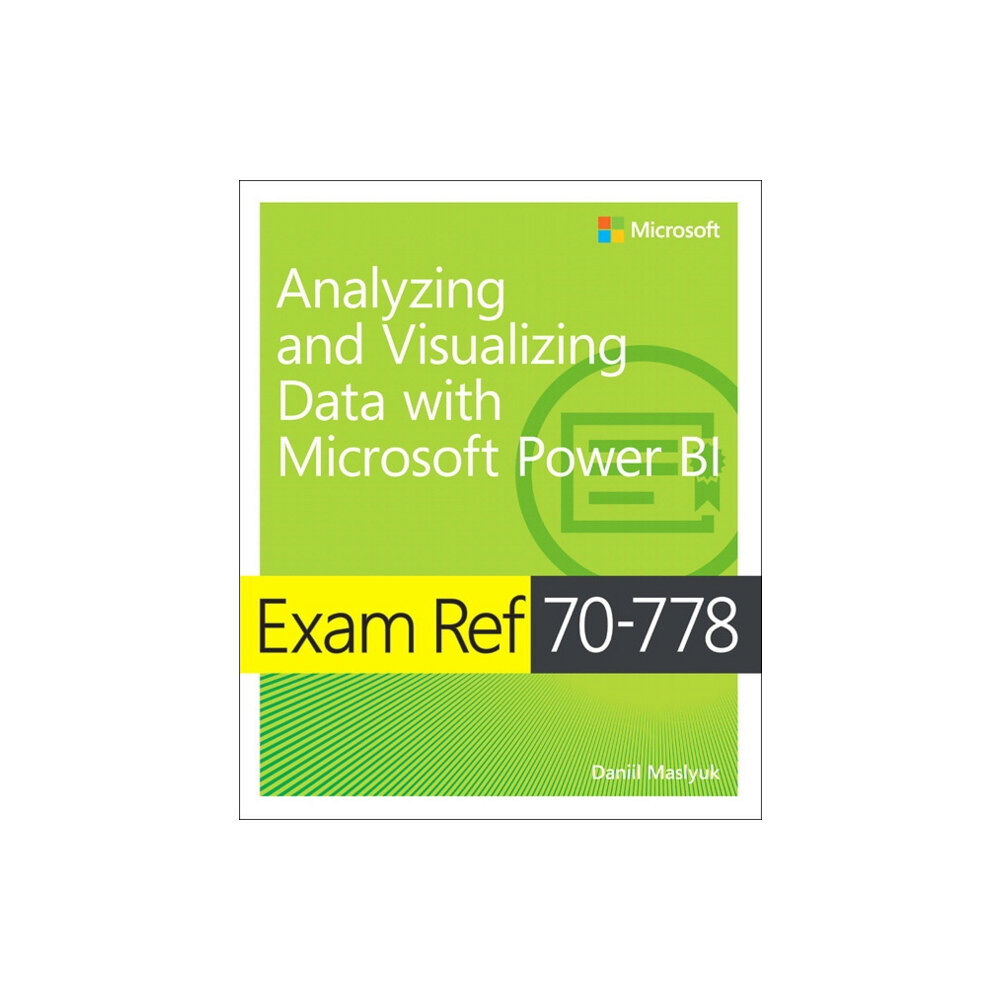 Microsoft

Analyzing and Visualizing Data with Microsoft Power BI

Exam Ref 70-778

Daniil Maslyuk